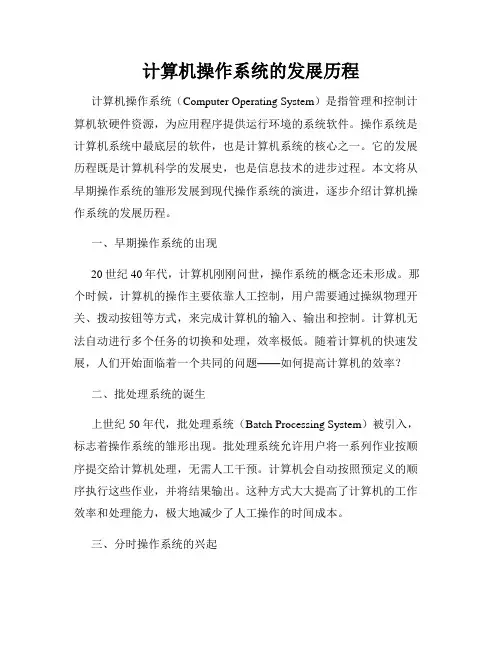 计算机操作系统的发展历程

计算机操作系统（Computer Operating System）是指管理和控制计算机软硬件资源，为应用程序提供运行环境的系统软件。操作系统是计算机系统中最底层的软件，也是计算机系统的核心之一。它的发展历程既是计算机科学的发展史，也是信息技术的进步过程。本文将从早期操作系统的雏形发展到现代操作系统的演进，逐步介绍计算机操作系统的发展历程。

一、早期操作系统的出现

20世纪40年代，计算机刚刚问世，操作系统的概念还未形成。那个时候，计算机的操作主要依靠人工控制，用户需要通过操纵物理开关、拨动按钮等方式，来完成计算机的输入、输出和控制。计算机无法自动进行多个任务的切换和处理，效率极低。随着计算机的快速发展，人们开始面临着一个共同的问题——如何提高计算机的效率？

二、批处理系统的诞生

上世纪50年代，批处理系统（Batch Processing System）被引入，标志着操作系统的雏形出现。批处理系统允许用户将一系列作业按顺序提交给计算机处理，无需人工干预。计算机会自动按照预定义的顺序执行这些作业，并将结果输出。这种方式大大提高了计算机的工作效率和处理能力，极大地减少了人工操作的时间成本。

三、分时操作系统的兴起